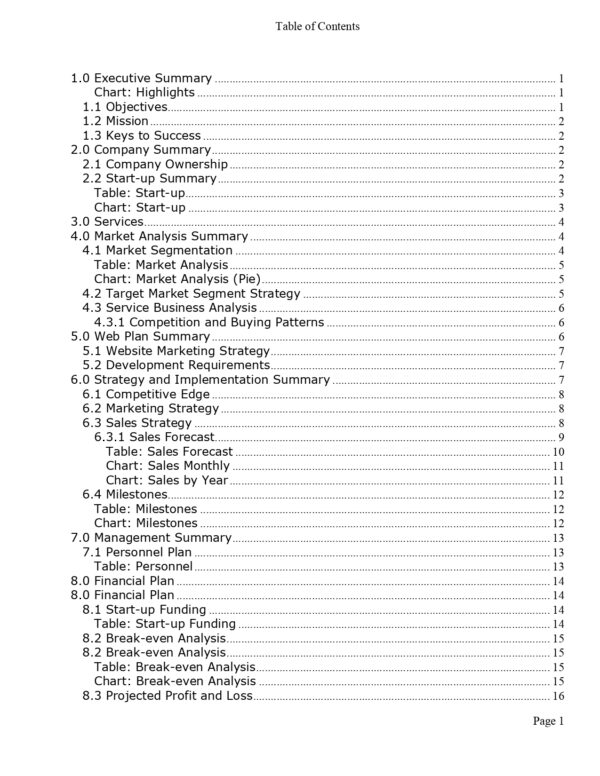 Table of Contents

1.0 Executive Summary ........ 1
Chart: Highlights ........ 1
1.1 Objectives ........ 1
1.2 Mission ........ 2
1.3 Keys to Success ........ 2
2.0 Company Summary ........ 2
2.1 Company Ownership ........ 2
2.2 Start-up Summary ........ 2
Table: Start-up ........ 3
Chart: Start-up ........ 3
3.0 Services ........ 4
4.0 Market Analysis Summary ........ 4
4.1 Market Segmentation ........ 4
Table: Market Analysis ........ 5
Chart: Market Analysis (Pie) ........ 5
4.2 Target Market Segment Strategy ........ 5
4.3 Service Business Analysis ........ 6
4.3.1 Competition and Buying Patterns ........ 6
5.0 Web Plan Summary ........ 6
5.1 Website Marketing Strategy ........ 7
5.2 Development Requirements ........ 7
6.0 Strategy and Implementation Summary ........ 7
6.1 Competitive Edge ........ 8
6.2 Marketing Strategy ........ 8
6.3 Sales Strategy ........ 8
6.3.1 Sales Forecast ........ 9
Table: Sales Forecast ........ 10
Chart: Sales Monthly ........ 11
Chart: Sales by Year ........ 11
6.4 Milestones ........ 12
Table: Milestones ........ 12
Chart: Milestones ........ 12
7.0 Management Summary ........ 13
7.1 Personnel Plan ........ 13
Table: Personnel ........ 13
8.0 Financial Plan ........ 14
8.0 Financial Plan ........ 14
8.1 Start-up Funding ........ 14
Table: Start-up Funding ........ 14
8.2 Break-even Analysis ........ 15
8.2 Break-even Analysis ........ 15
Table: Break-even Analysis ........ 15
Chart: Break-even Analysis ........ 15
8.3 Projected Profit and Loss ........ 16

Page 1